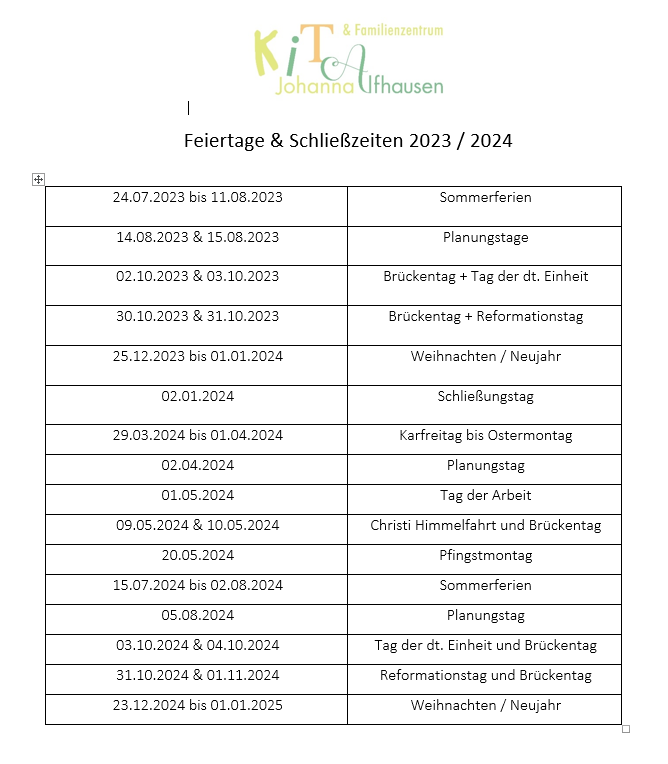 KiTA & Familienzentrum
Johanna Alfhausen

Feiertage & Schließzeiten 2023 / 2024

| | |
|---|---|
| 24.07.2023 bis 11.08.2023 | Sommerferien |
| 14.08.2023 & 15.08.2023 | Planungstage |
| 02.10.2023 & 03.10.2023 | Brückentag + Tag der dt. Einheit |
| 30.10.2023 & 31.10.2023 | Brückentag + Reformationstag |
| 25.12.2023 bis 01.01.2024 | Weihnachten / Neujahr |
| 02.01.2024 | Schließungstag |
| 29.03.2024 bis 01.04.2024 | Karfreitag bis Ostermontag |
| 02.04.2024 | Planungstag |
| 01.05.2024 | Tag der Arbeit |
| 09.05.2024 & 10.05.2024 | Christi Himmelfahrt und Brückentag |
| 20.05.2024 | Pfingstmontag |
| 15.07.2024 bis 02.08.2024 | Sommerferien |
| 05.08.2024 | Planungstag |
| 03.10.2024 & 04.10.2024 | Tag der dt. Einheit und Brückentag |
| 31.10.2024 & 01.11.2024 | Reformationstag und Brückentag |
| 23.12.2024 bis 01.01.2025 | Weihnachten / Neujahr |